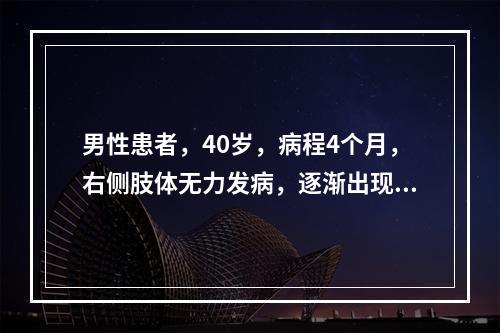 男性患者，40岁，病程4个月，右侧肢体无力发病，逐渐出现...